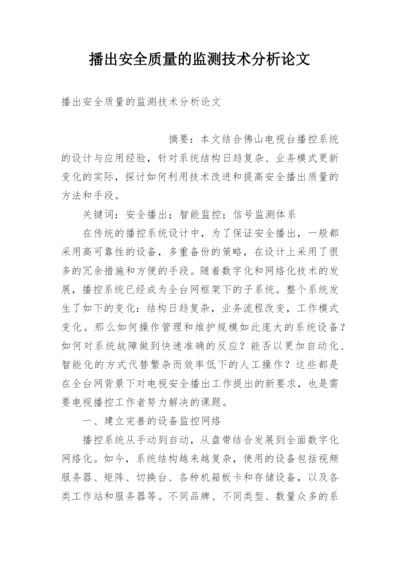 播出安全质量的监测技术分析论文

播出安全质量的监测技术分析论文

摘要：本文结合佛山电视台播控系统的设计与应用经验，针对系统结构日趋复杂、业务模式更新变化的实际，探讨如何利用技术改进和提高安全播出质量的方法和手段。

关键词：安全播出；智能监控；信号监测体系

在传统的播控系统设计中，为了保证安全播出，一般都采用高可靠性的设备，多重备份的策略，在设计上采用了很多的冗余措施和方便的手段。随着数字化和网络化技术的发展，播控系统已经成为全台网框架下的子系统。整个系统发生了如下的变化：结构日趋复杂，业务流程改变，工作模式变化。那么如何操作管理和维护规模如此庞大的系统设备？如何对系统故障做到快速准确的反应？能否以更加自动化、智能化的方式代替繁杂而效率低下的人工操作？这些都是在全台网背景下对电视安全播出工作提出的新要求，也是需要电视播控工作者努力解决的课题。

一、建立完善的设备监控网络

播控系统从手动到自动，从盘带结合发展到全面数字化网络化。如今，系统结构越来越复杂，使用的设备包括视频服务器、矩阵、切换台、各种机箱板卡和存储设备，以及各类工作站和服务器等。不同品牌、不同类型、数量众多的系